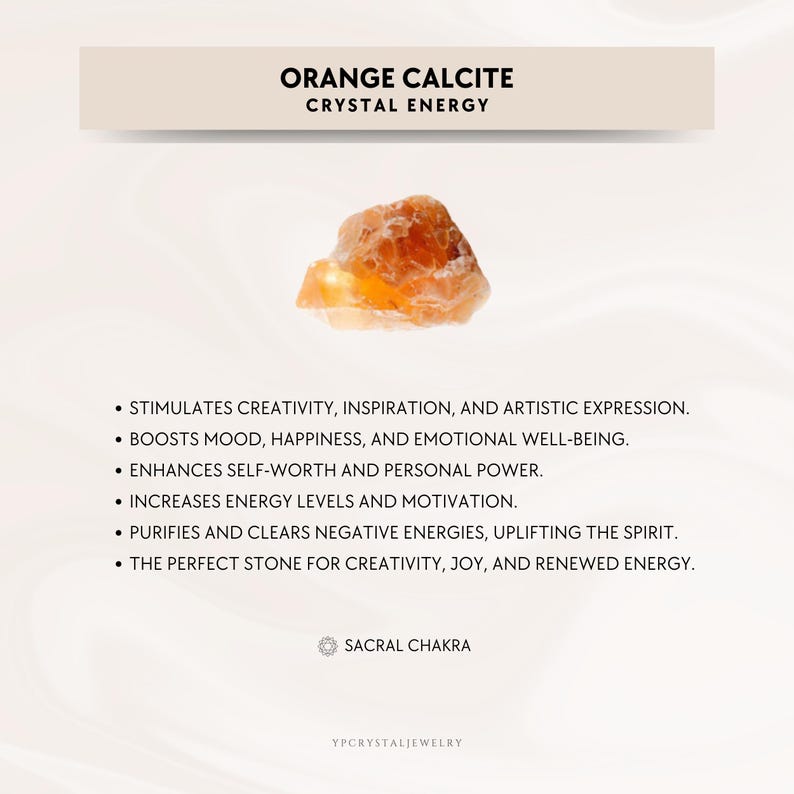 ORANGE CALCITE
CRYSTAL ENERGY

• STIMULATES CREATIVITY, INSPIRATION, AND ARTISTIC EXPRESSION.
• BOOSTS MOOD, HAPPINESS, AND EMOTIONAL WELL-BEING.
• ENHANCES SELF-WORTH AND PERSONAL POWER.
• INCREASES ENERGY LEVELS AND MOTIVATION.
• PURIFIES AND CLEARS NEGATIVE ENERGIES, UPLIFTING THE SPIRIT.
• THE PERFECT STONE FOR CREATIVITY, JOY, AND RENEWED ENERGY.

SACRAL CHAKRA

YPCRYSTALJEWELRY